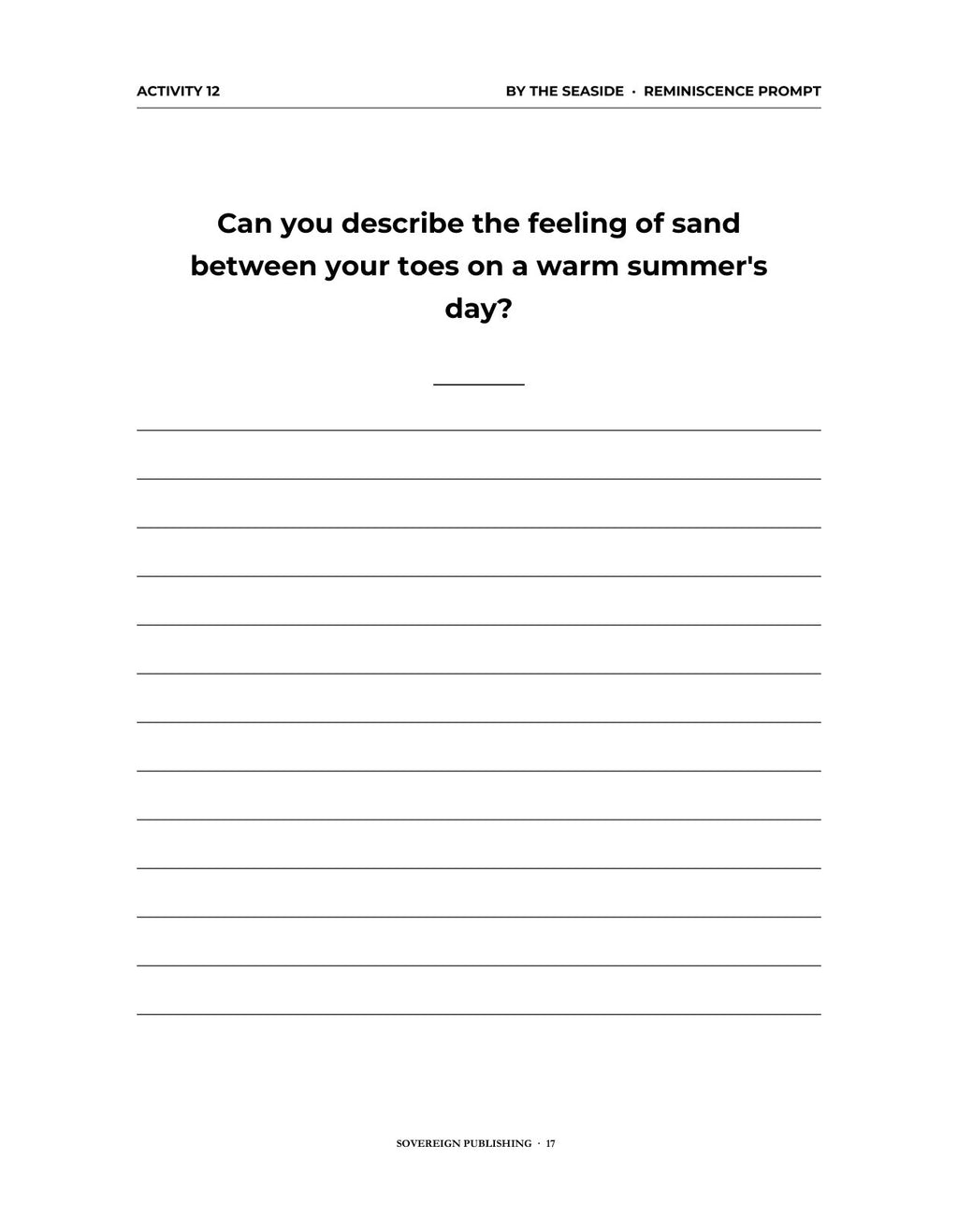 ACTIVITY 12

BY THE SEASIDE · REMINISCENCE PROMPT

Can you describe the feeling of sand between your toes on a warm summer's day?

____

____

____

____

____

____

____

____

____

____

____

____

____

SOVEREIGN PUBLISHING · 17